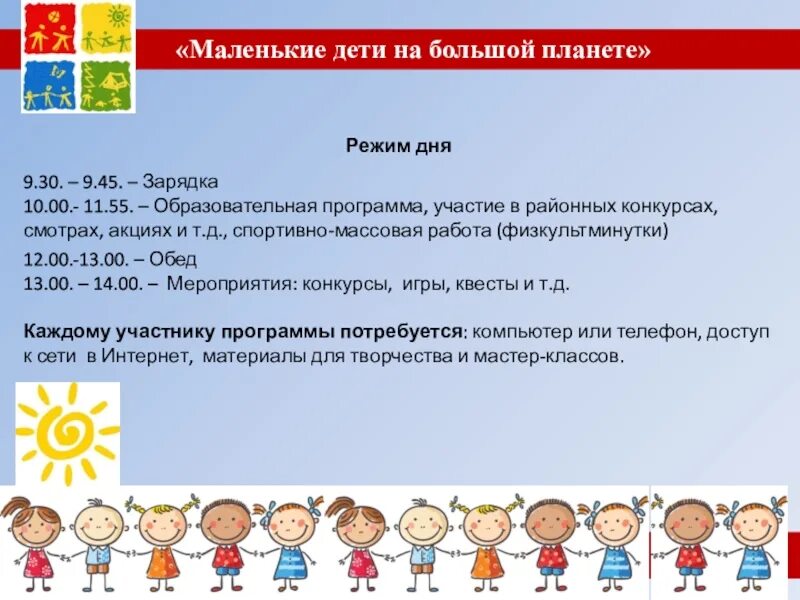 «Маленькие дети на большой планете»

Режим дня

9.30. – 9.45. – Зарядка
10.00.- 11.55. – Образовательная программа, участие в районных конкурсах, смотрах, акциях и т.д., спортивно-массовая работа (физкультминутки)
12.00.-13.00. – Обед
13.00. – 14.00. – Мероприятия: конкурсы, игры, квесты и т.д.

Каждому участнику программы потребуется: компьютер или телефон, доступ к сети в Интернет, материалы для творчества и мастер-классов.